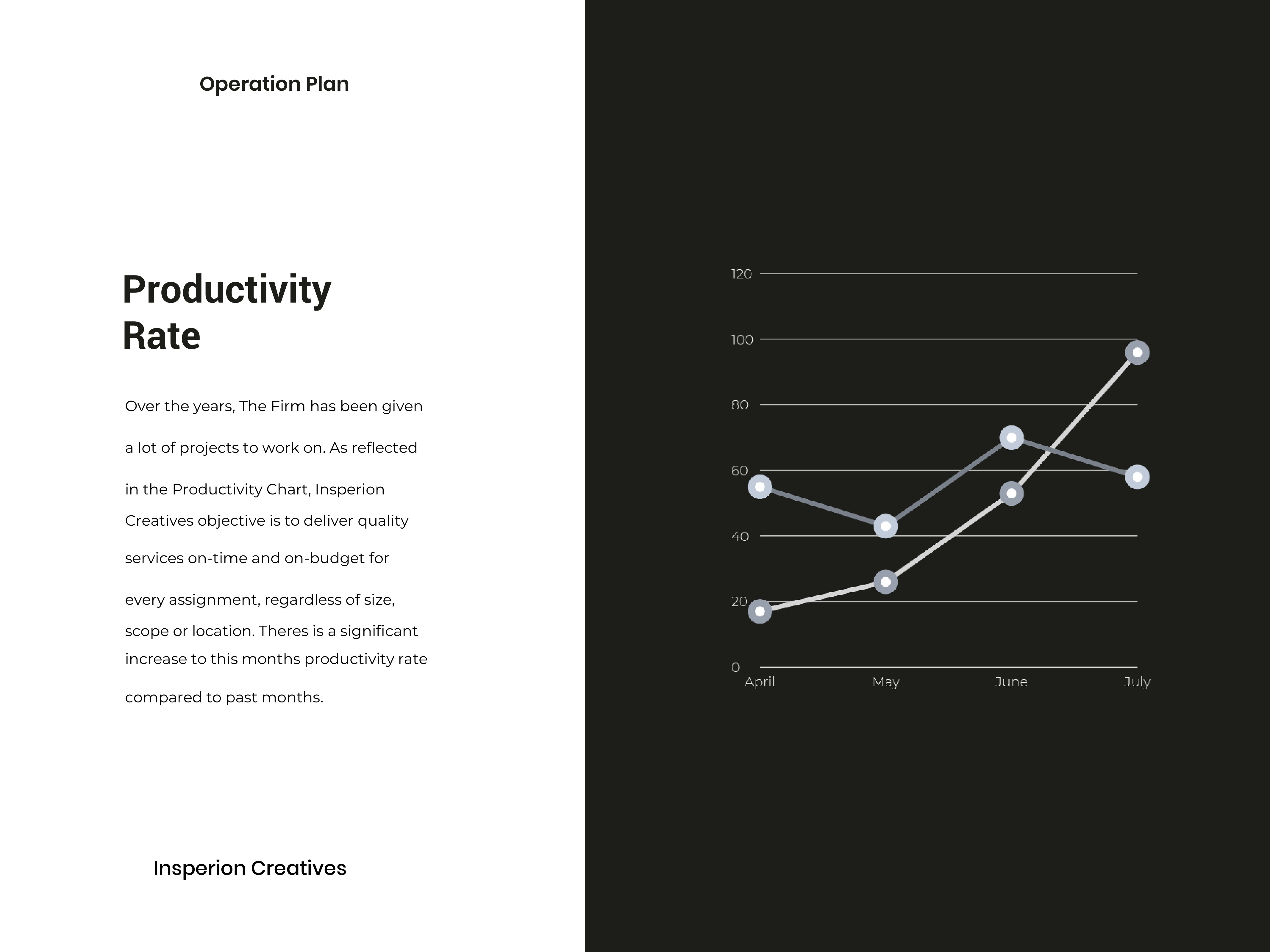 Operation Plan

Productivity Rate

Over the years, The Firm has been given a lot of projects to work on. As reflected in the Productivity Chart, Insperion Creatives objective is to deliver quality services on-time and on-budget for every assignment, regardless of size, scope or location. Theres is a significant increase to this months productivity rate compared to past months.

Insperion Creatives

120
100
80
60
40
20
0
April
May
June
July